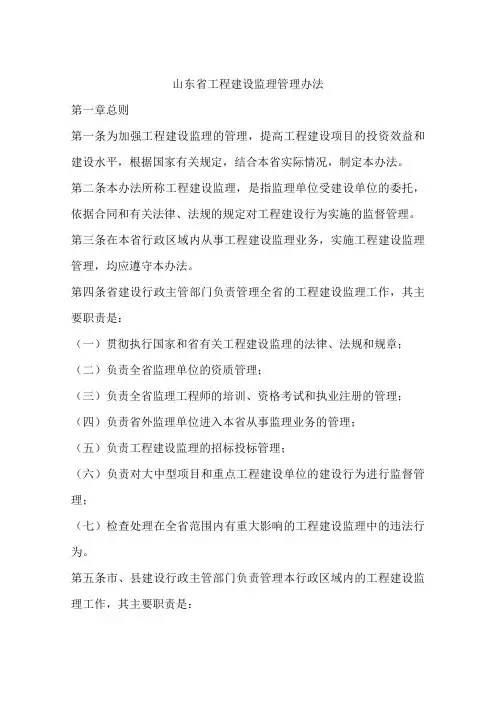 山东省工程建设监理管理办法

第一章总则

第一条为加强工程建设监理的管理，提高工程建设项目的投资效益和建设水平，根据国家有关规定，结合本省实际情况，制定本办法。

第二条本办法所称工程建设监理，是指监理单位受建设单位的委托，依据合同和有关法律、法规的规定对工程建设行为实施的监督管理。

第三条在本省行政区域内从事工程建设监理业务，实施工程建设监理管理，均应遵守本办法。

第四条省建设行政主管部门负责管理全省的工程建设监理工作，其主要职责是：

（一）贯彻执行国家和省有关工程建设监理的法律、法规和规章；

（二）负责全省监理单位的资质管理；

（三）负责全省监理工程师的培训、资格考试和执业注册的管理；

（四）负责省外监理单位进入本省从事监理业务的管理；

（五）负责工程建设监理的招标投标管理；

（六）负责对大中型项目和重点工程建设单位的建设行为进行监督管理；

（七）检查处理在全省范围内有重大影响的工程建设监理中的违法行为。

第五条市、县建设行政主管部门负责管理本行政区域内的工程建设监理工作，其主要职责是：